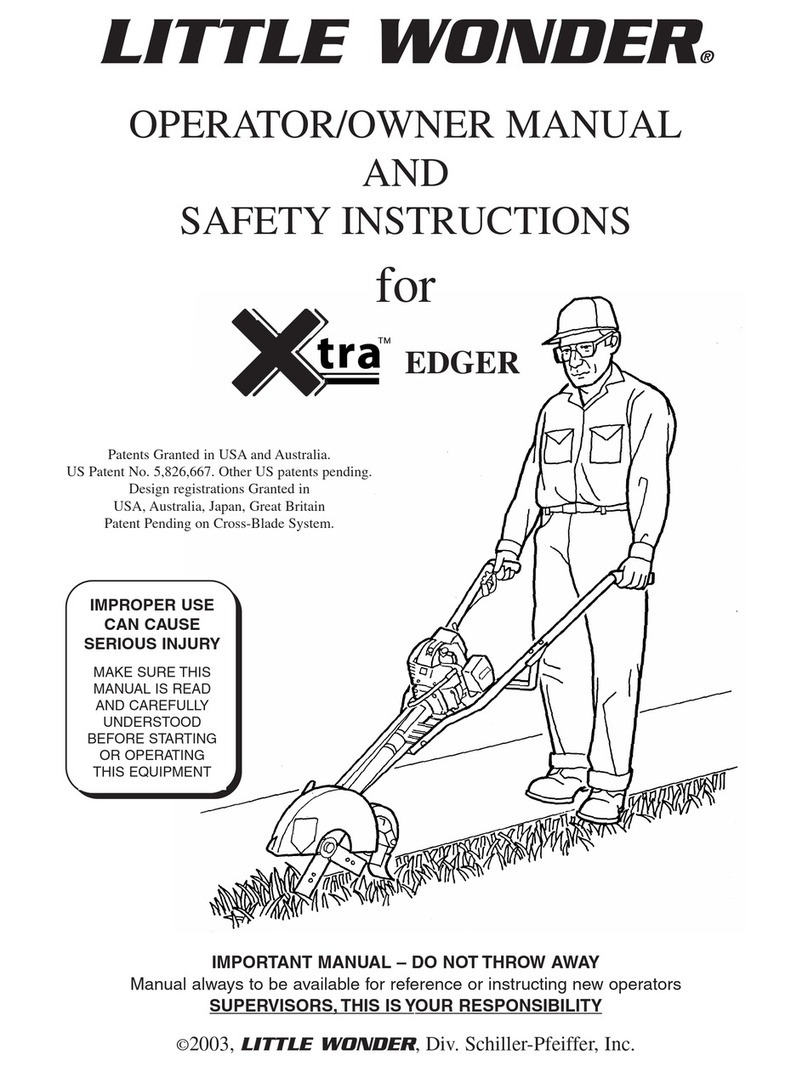 LITTLE WONDER®

OPERATOR/OWNER MANUAL
AND
SAFETY INSTRUCTIONS
for

Xtra™ EDGER

Patents Granted in USA and Australia.
US Patent No. 5,826,667. Other US patents pending.
Design registrations Granted in
USA, Australia, Japan, Great Britain
Patent Pending on Cross-Blade System.

IMPROPER USE CAN CAUSE SERIOUS INJURY

MAKE SURE THIS MANUAL IS READ AND CAREFULLY UNDERSTOOD BEFORE STARTING OR OPERATING THIS EQUIPMENT

IMPORTANT MANUAL – DO NOT THROW AWAY
Manual always to be available for reference or instructing new operators
SUPERVISORS, THIS IS YOUR RESPONSIBILITY

©2003, LITTLE WONDER, Div. Schiller-Pfeiffer, Inc.